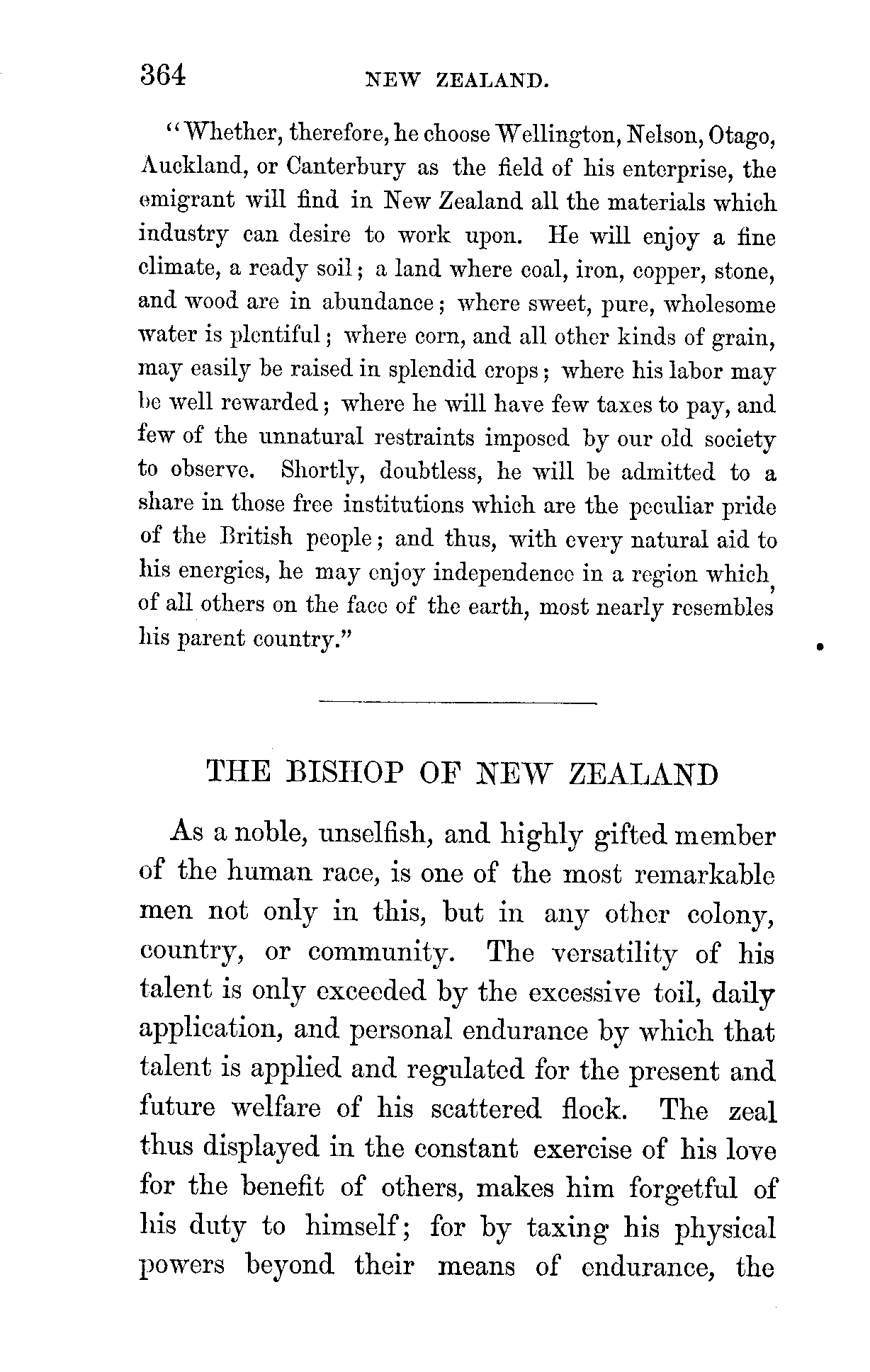 364 NEW ZEALAND.

"Whether, therefore, he choose Wellington, Nelson, Otago, Auckland, or Canterbury as the field of his enterprise, the emigrant will find in New Zealand all the materials which industry can desire to work upon. He will enjoy a fine climate, a ready soil; a land where coal, iron, copper, stone, and wood are in abundance; where sweet, pure, wholesome water is plentiful; where corn, and all other kinds of grain, may easily be raised in splendid crops; where his labor may be well rewarded; where he will have few taxes to pay, and few of the unnatural restraints imposed by our old society to observe. Shortly, doubtless, he will be admitted to a share in those free institutions which are the peculiar pride of the British people; and thus, with every natural aid to his energies, he may enjoy independence in a region which, of all others on the face of the earth, most nearly resembles his parent country."

THE BISHOP OF NEW ZEALAND

As a noble, unselfish, and highly gifted member of the human race, is one of the most remarkable men not only in this, but in any other colony, country, or community. The versatility of his talent is only exceeded by the excessive toil, daily application, and personal endurance by which that talent is applied and regulated for the present and future welfare of his scattered flock. The zeal thus displayed in the constant exercise of his love for the benefit of others, makes him forgetful of his duty to himself; for by taxing his physical powers beyond their means of endurance, the